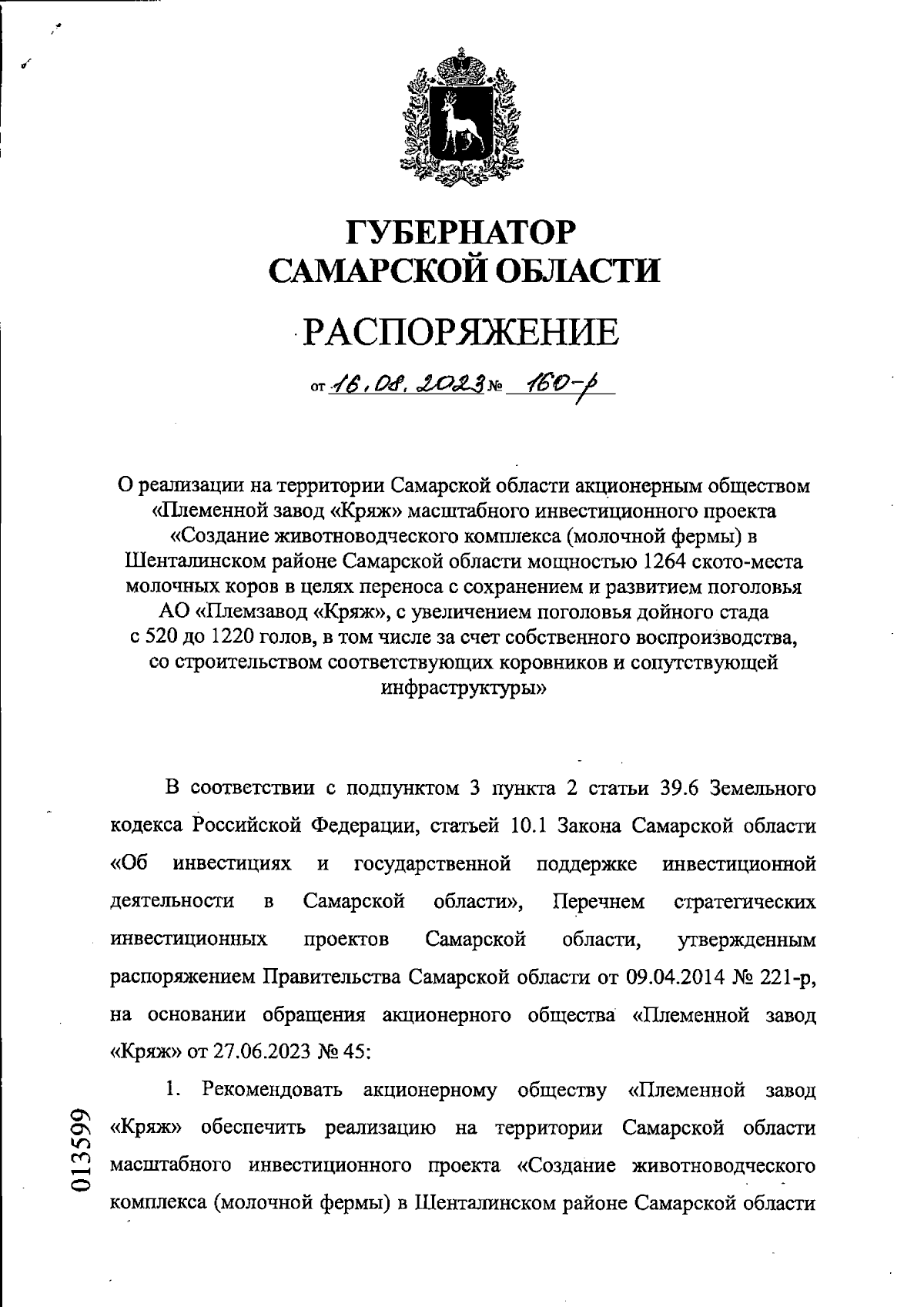 ГУБЕРНАТОР
САМАРСКОЙ ОБЛАСТИ

РАСПОРЯЖЕНИЕ

от 16.08.2023 № 160-р

О реализации на территории Самарской области акционерным обществом «Племенной завод «Кряж» масштабного инвестиционного проекта «Создание животноводческого комплекса (молочной фермы) в Шенталинском районе Самарской области мощностью 1264 ското-места молочных коров в целях переноса с сохранением и развитием поголовья АО «Племзавод «Кряж», с увеличением поголовья дойного стада с 520 до 1220 голов, в том числе за счет собственного воспроизводства, со строительством соответствующих коровников и сопутствующей инфраструктуры»

В соответствии с подпунктом 3 пункта 2 статьи 39.6 Земельного кодекса Российской Федерации, статьей 10.1 Закона Самарской области «Об инвестициях и государственной поддержке инвестиционной деятельности в Самарской области», Перечнем стратегических инвестиционных проектов Самарской области, утвержденным распоряжением Правительства Самарской области от 09.04.2014 № 221-р, на основании обращения акционерного общества «Племенной завод «Кряж» от 27.06.2023 № 45:

1. Рекомендовать акционерному обществу «Племенной завод «Кряж» обеспечить реализацию на территории Самарской области масштабного инвестиционного проекта «Создание животноводческого комплекса (молочной фермы) в Шенталинском районе Самарской области

013599